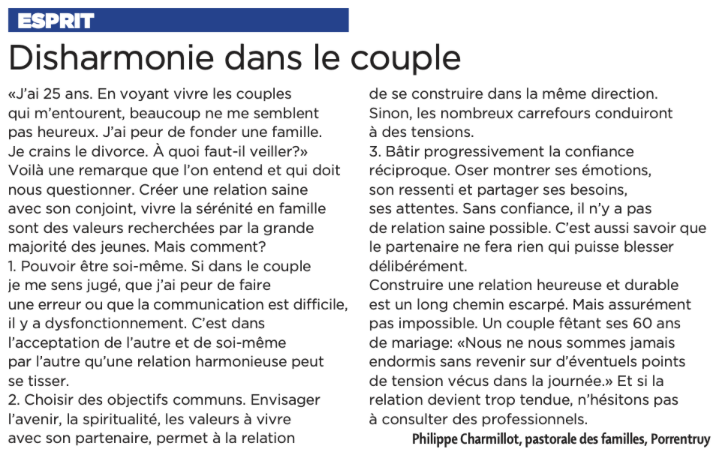 ESPRIT

Disharmonie dans le couple

«J'ai 25 ans. En voyant vivre les couples qui m'entourent, beaucoup ne me semblent pas heureux. J'ai peur de fonder une famille. Je crains le divorce. À quoi faut-il veiller?» Voilà une remarque que l'on entend et qui doit nous questionner. Créer une relation saine avec son conjoint, vivre la sérénité en famille sont des valeurs recherchées par la grande majorité des jeunes. Mais comment?
1. Pouvoir être soi-même. Si dans le couple je me sens jugé, que j'ai peur de faire une erreur ou que la communication est difficile, il y a dysfonctionnement. C'est dans l'acceptation de l'autre et de soi-même par l'autre qu'une relation harmonieuse peut se tisser.
2. Choisir des objectifs communs. Envisager l'avenir, la spiritualité, les valeurs à vivre avec son partenaire, permet à la relation de se construire dans la même direction. Sinon, les nombreux carrefours conduiront à des tensions.
3. Bâtir progressivement la confiance réciproque. Oser montrer ses émotions, son ressenti et partager ses besoins, ses attentes. Sans confiance, il n'y a pas de relation saine possible. C'est aussi savoir que le partenaire ne fera rien qui puisse blesser délibérément.
Construire une relation heureuse et durable est un long chemin escarpé. Mais assurément pas impossible. Un couple fêtant ses 60 ans de mariage: «Nous ne nous sommes jamais endormis sans revenir sur d'éventuels points de tension vécus dans la journée.» Et si la relation devient trop tendue, n'hésitons pas à consulter des professionnels.
Philippe Charmillot, pastorale des familles, Porrentruy